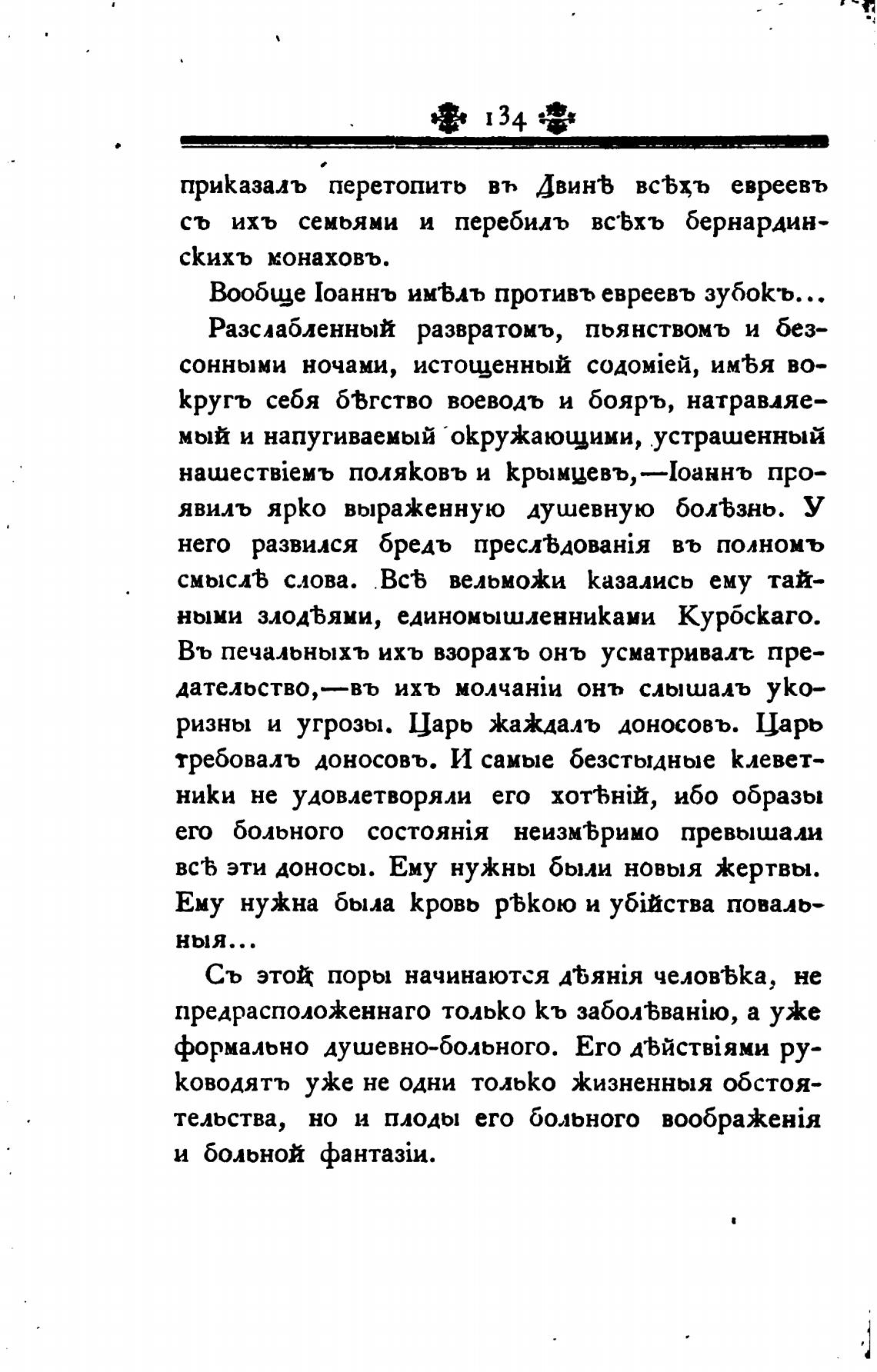 134

приказалъ перетопить въ Двинѣ всѣхъ евреевъ съ ихъ семьями и перебилъ всѣхъ бернардинскихъ монаховъ.

Вообще Іоаннъ имѣлъ противъ евреевъ зубокъ...

Разслабленный развратомъ, пьянствомъ и безсонными ночами, истощенный содоміей, имѣя вокругъ себя бѣгство воеводъ и бояръ, натравляемый и напугиваемый окружающими, устрашенный нашествіемъ поляковъ и крымцевъ,—Іоаннъ проявилъ ярко выраженную душевную болѣзнь. У него развился бредъ преслѣдованія въ полномъ смыслѣ слова. Всѣ вельможи казались ему тайными злодѣями, единомышленниками Курбскаго. Въ печальныхъ ихъ взорахъ онъ усматривалъ предательство,—въ ихъ молчаніи онъ слышалъ укоризны и угрозы. Царь жаждалъ доносовъ. Царь требовалъ доносовъ. И самые безстыдные клеветники не удовлетворяли его хотѣній, ибо образы его больного состоянія неизмѣримо превышали всѣ эти доносы. Ему нужны были новыя жертвы. Ему нужна была кровь рѣкою и убійства повальныя...

Съ этой поры начинаются дѣянія человѣка, не предрасположеннаго только къ заболѣванію, а уже формально душевно-больного. Его дѣйствіями руководятъ уже не одни только жизненныя обстоятельства, но и плоды его больного воображенія и больной фантазіи.